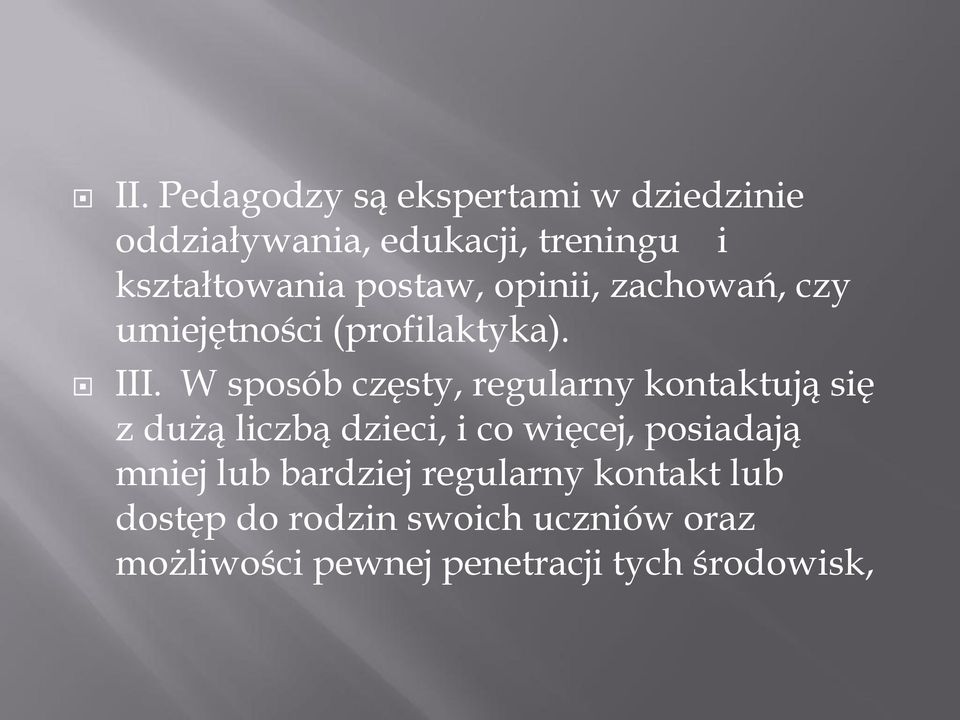 II. Pedagodzy są ekspertami w dziedzinie oddziaływania, edukacji, treningu i kształtowania postaw, opinii, zachowań, czy umiejętności (profilaktyka).

III. W sposób częsty, regularny kontaktują się z dużą liczbą dzieci, i co więcej, posiadają mniej lub bardziej regularny kontakt lub dostęp do rodzin swoich uczniów oraz możliwości pewnej penetracji tych środowisk,